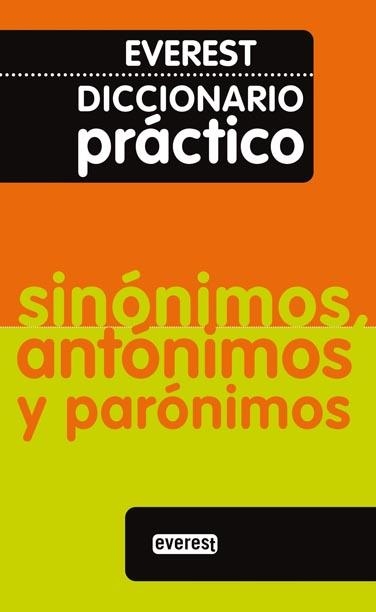 EVEREST
DICCIONARIO
práctico

sinónimos,
antónimos
y parónimos

everest